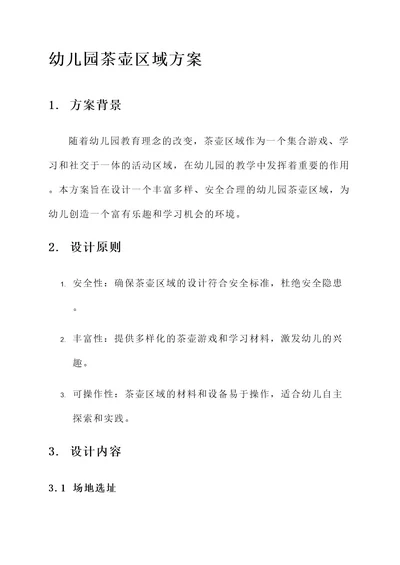 幼儿园茶壶区域方案

1. 方案背景

随着幼儿园教育理念的改变，茶壶区域作为一个集合游戏、学习和社交于一体的活动区域，在幼儿园的教学中发挥着重要的作用。本方案旨在设计一个丰富多样、安全合理的幼儿园茶壶区域，为幼儿创造一个富有乐趣和学习机会的环境。

2. 设计原则

1. 安全性：确保茶壶区域的设计符合安全标准，杜绝安全隐患。
2. 丰富性：提供多样化的茶壶游戏和学习材料，激发幼儿的兴趣。
3. 可操作性：茶壶区域的材料和设备易于操作，适合幼儿自主探索和实践。

3. 设计内容

3.1 场地选址